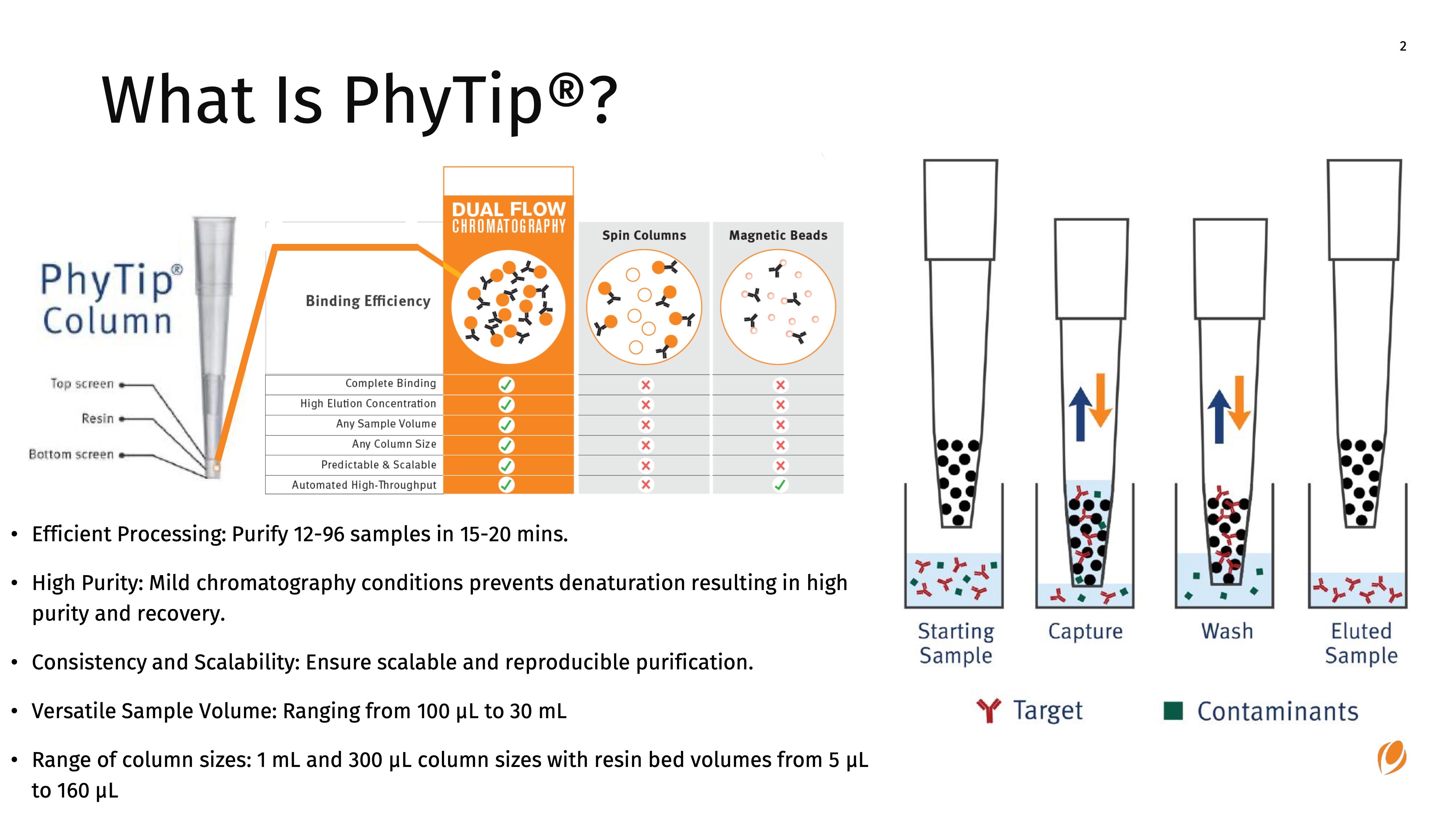 2

What Is PhyTip®?

PhyTip® Column

Top screen

Resin

Bottom screen

| | DUAL FLOW CHROMATOGRAPHY | Spin Columns | Magnetic Beads |
|---|---|---|---|
| Binding Efficiency | | | |
| Complete Binding | ✓ | ✗ | ✗ |
| High Elution Concentration | ✓ | ✗ | ✗ |
| Any Sample Volume | ✓ | ✗ | ✗ |
| Any Column Size | ✓ | ✗ | ✗ |
| Predictable & Scalable | ✓ | ✗ | ✗ |
| Automated High-Throughput | ✓ | ✗ | ✓ |

• Efficient Processing: Purify 12-96 samples in 15-20 mins.

• High Purity: Mild chromatography conditions prevents denaturation resulting in high purity and recovery.

• Consistency and Scalability: Ensure scalable and reproducible purification.

• Versatile Sample Volume: Ranging from 100 µL to 30 mL

• Range of column sizes: 1 mL and 300 µL column sizes with resin bed volumes from 5 µL to 160 µL

Starting Sample

Capture

Wash

Eluted Sample

Target

Contaminants